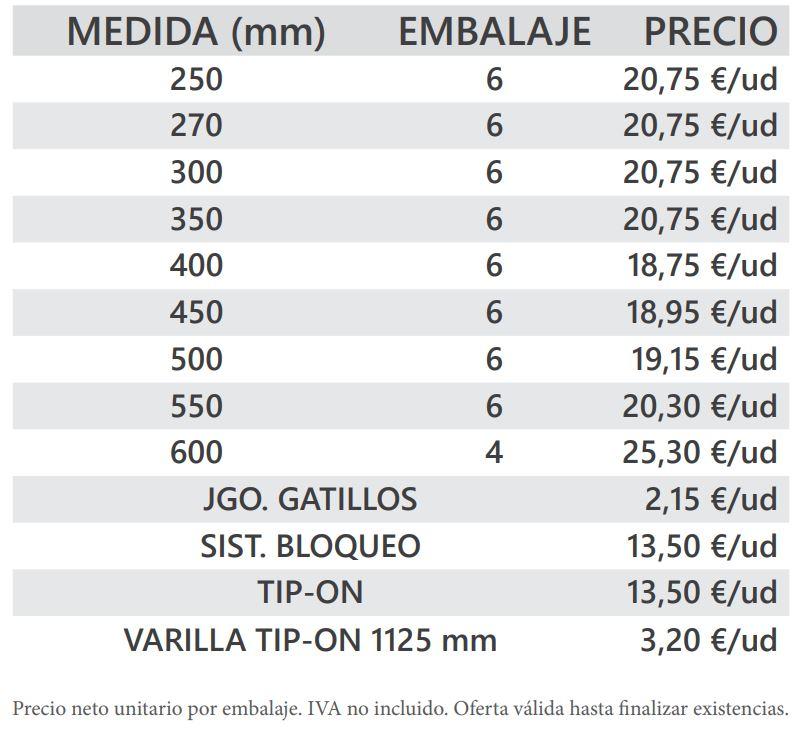 | MEDIDA (mm) | EMBALAJE | PRECIO |
|---|---|---|
| 250 | 6 | 20,75 €/ud |
| 270 | 6 | 20,75 €/ud |
| 300 | 6 | 20,75 €/ud |
| 350 | 6 | 20,75 €/ud |
| 400 | 6 | 18,75 €/ud |
| 450 | 6 | 18,95 €/ud |
| 500 | 6 | 19,15 €/ud |
| 550 | 6 | 20,30 €/ud |
| 600 | 4 | 25,30 €/ud |
| JGO. GATILLOS | | 2,15 €/ud |
| SIST. BLOQUEO | | 13,50 €/ud |
| TIP-ON | | 13,50 €/ud |
| VARILLA TIP-ON 1125 mm | | 3,20 €/ud |

Precio neto unitario por embalaje. IVA no incluido. Oferta válida hasta finalizar existencias.